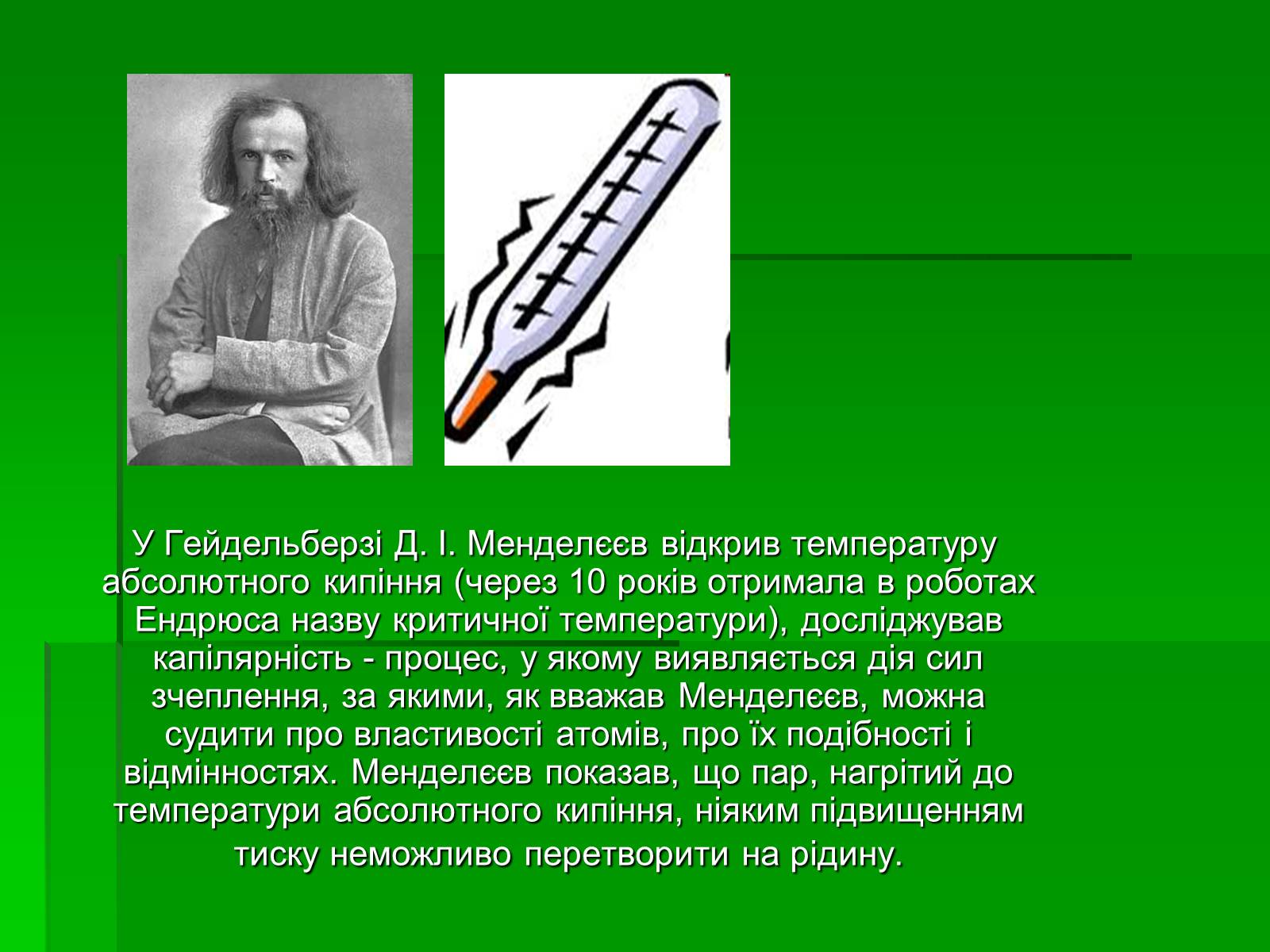 У Гейдельберзі Д. І. Менделєєв відкрив температуру абсолютного кипіння (через 10 років отримала в роботах Ендрюса назву критичної температури), досліджував капілярність - процес, у якому виявляється дія сил зчеплення, за якими, як вважав Менделєєв, можна судити про властивості атомів, про їх подібності і відмінностях. Менделєєв показав, що пар, нагрітий до температури абсолютного кипіння, ніяким підвищенням тиску неможливо перетворити на рідину.